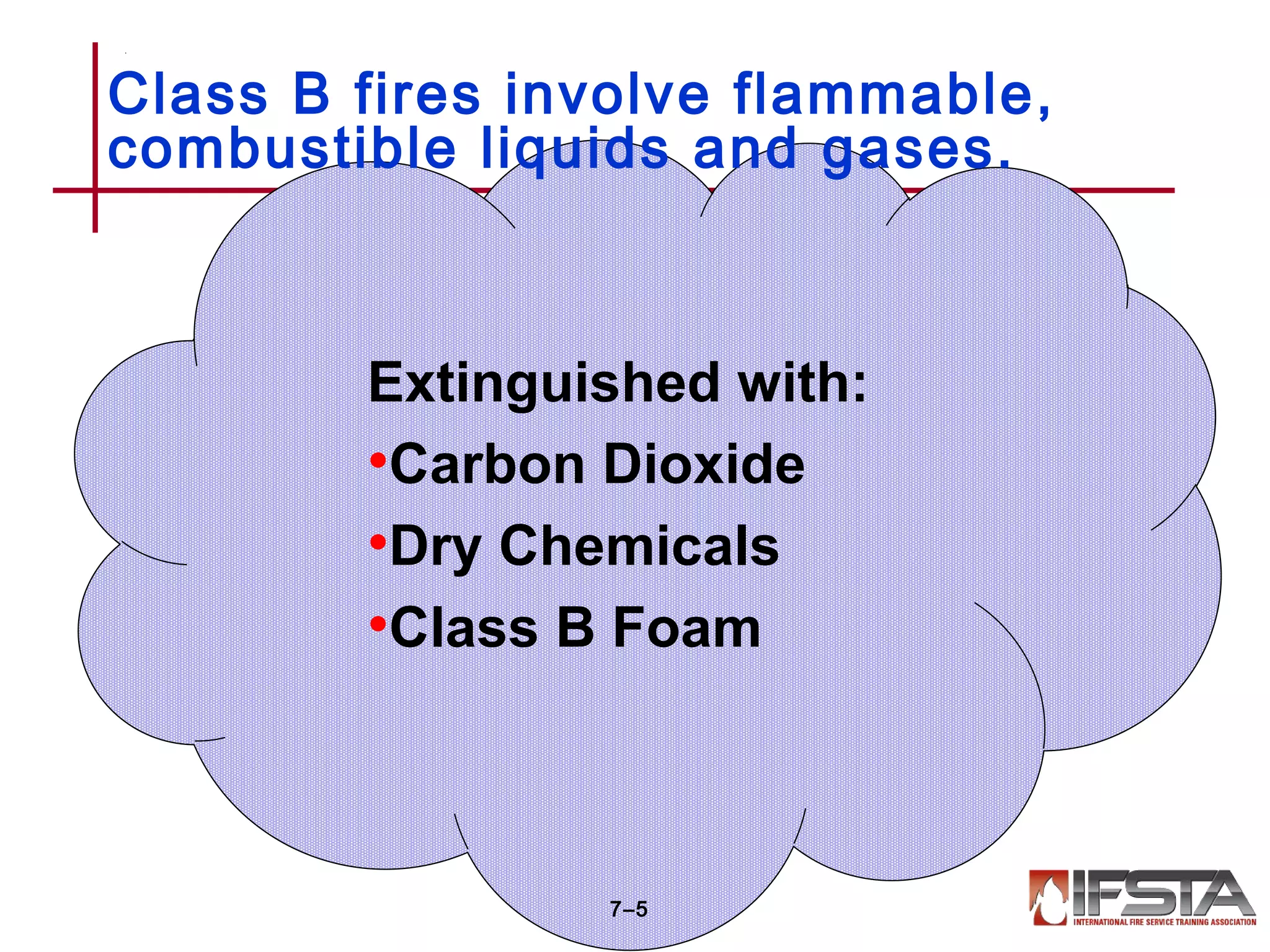 Class B fires involve flammable, combustible liquids and gases.

Extinguished with:
•Carbon Dioxide
•Dry Chemicals
•Class B Foam

7–5

IFSTA
INTERNATIONAL FIRE SERVICE TRAINING ASSOCIATION